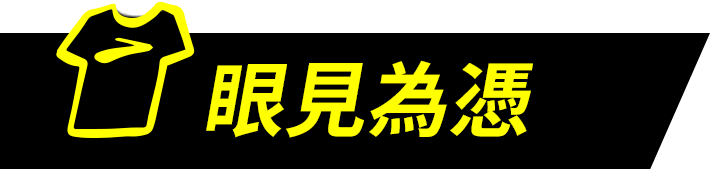 眼見為憑